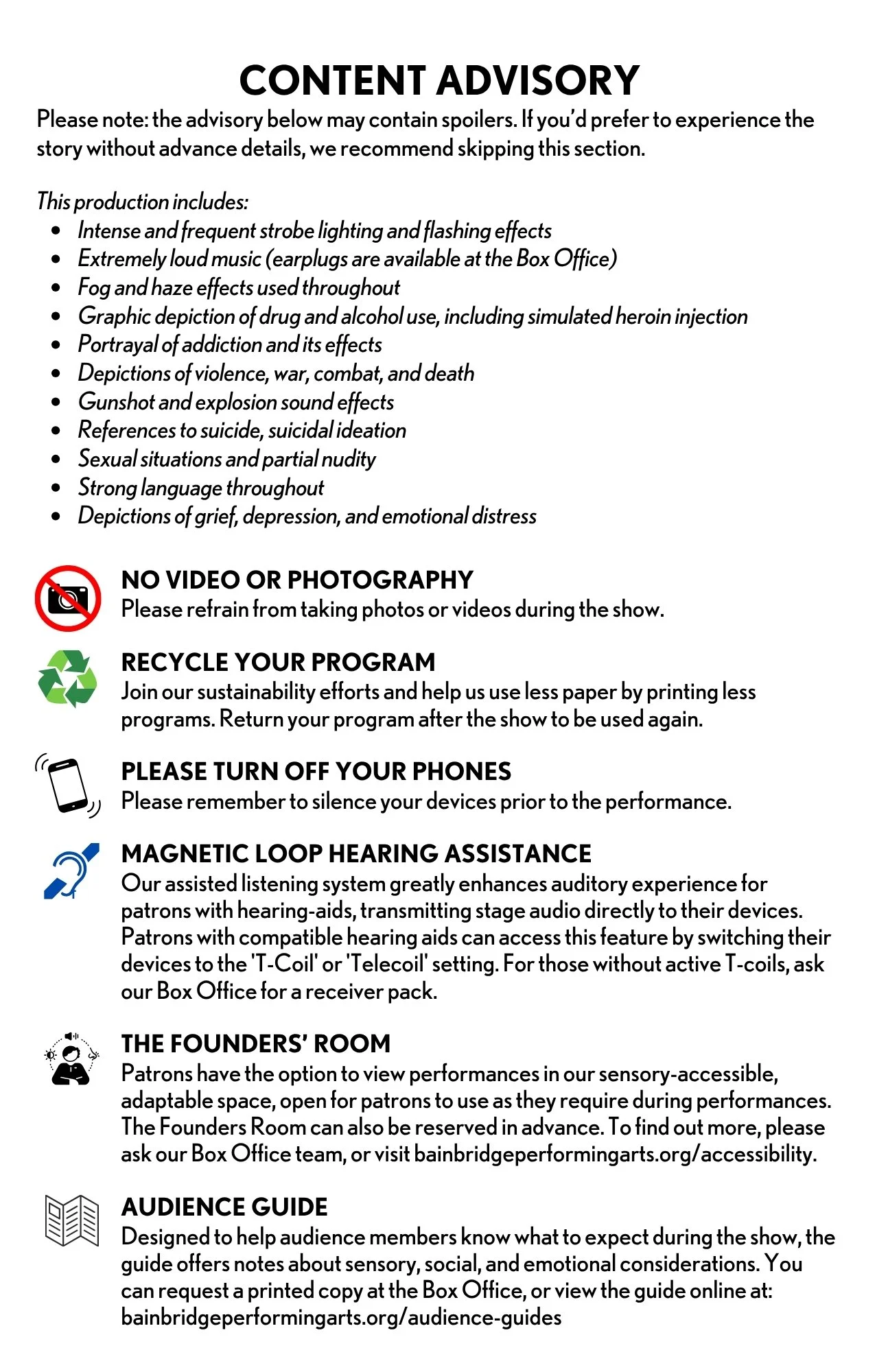 CONTENT ADVISORY

Please note: the advisory below may contain spoilers. If you'd prefer to experience the story without advance details, we recommend skipping this section.

This production includes:
• Intense and frequent strobe lighting and flashing effects
• Extremely loud music (earplugs are available at the Box Office)
• Fog and haze effects used throughout
• Graphic depiction of drug and alcohol use, including simulated heroin injection
• Portrayal of addiction and its effects
• Depictions of violence, war, combat, and death
• Gunshot and explosion sound effects
• References to suicide, suicidal ideation
• Sexual situations and partial nudity
• Strong language throughout
• Depictions of grief, depression, and emotional distress

NO VIDEO OR PHOTOGRAPHY
Please refrain from taking photos or videos during the show.

RECYCLE YOUR PROGRAM
Join our sustainability efforts and help us use less paper by printing less programs. Return your program after the show to be used again.

PLEASE TURN OFF YOUR PHONES
Please remember to silence your devices prior to the performance.

MAGNETIC LOOP HEARING ASSISTANCE
Our assisted listening system greatly enhances auditory experience for patrons with hearing-aids, transmitting stage audio directly to their devices. Patrons with compatible hearing aids can access this feature by switching their devices to the 'T-Coil' or 'Telecoil' setting. For those without active T-coils, ask our Box Office for a receiver pack.

THE FOUNDERS' ROOM
Patrons have the option to view performances in our sensory-accessible, adaptable space, open for patrons to use as they require during performances. The Founders Room can also be reserved in advance. To find out more, please ask our Box Office team, or visit bainbridgeperformingarts.org/accessibility.

AUDIENCE GUIDE
Designed to help audience members know what to expect during the show, the guide offers notes about sensory, social, and emotional considerations. You can request a printed copy at the Box Office, or view the guide online at: bainbridgeperformingarts.org/audience-guides